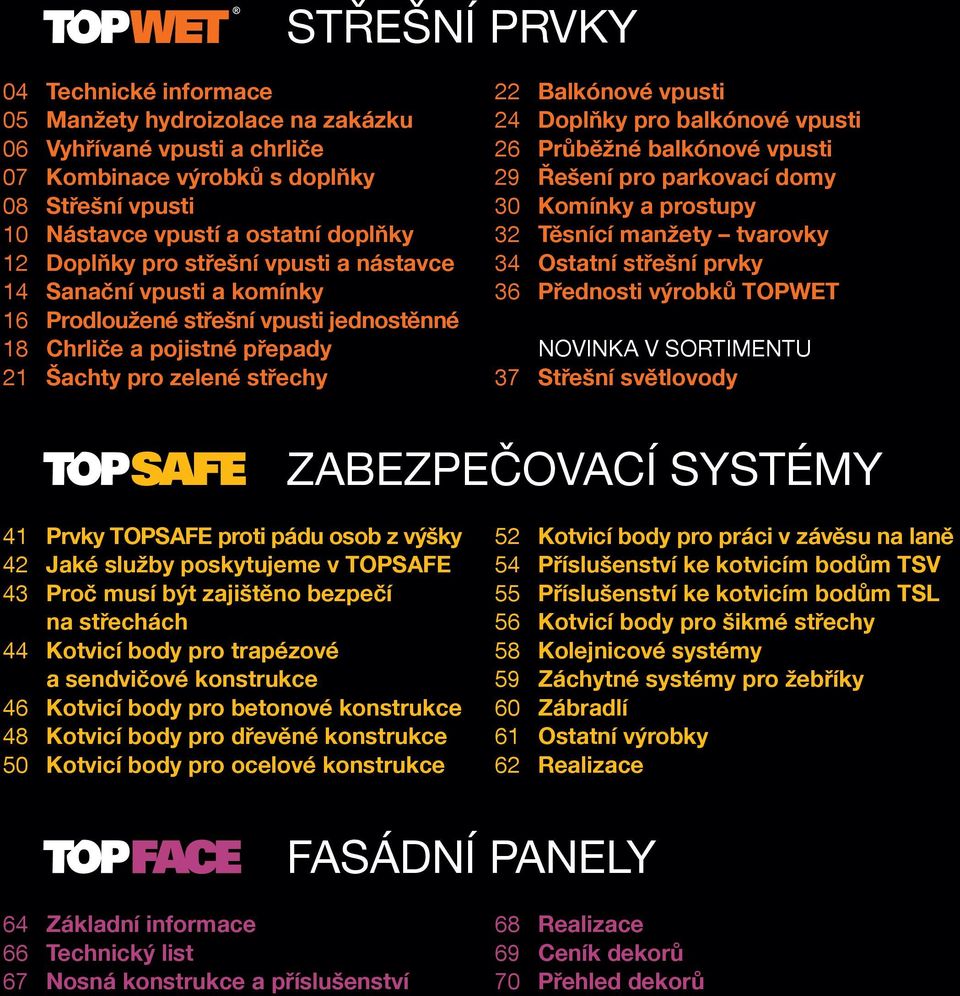 TOPWET® STŘEŠNÍ PRVKY

04 Technické informace
05 Manžety hydroizolace na zakázku
06 Vyhřívané vpusti a chrliče
07 Kombinace výrobků s doplňky
08 Střešní vpusti
10 Nástavce vpustí a ostatní doplňky
12 Doplňky pro střešní vpusti a nástavce
14 Sanační vpusti a komínky
16 Prodloužené střešní vpusti jednostěnné
18 Chrliče a pojistné přepady
21 Šachty pro zelené střechy

22 Balkónové vpusti
24 Doplňky pro balkónové vpusti
26 Průběžné balkónové vpusti
29 Řešení pro parkovací domy
30 Komínky a prostupy
32 Těsnící manžety – tvarovky
34 Ostatní střešní prvky
36 Přednosti výrobků TOPWET

NOVINKA V SORTIMENTU
37 Střešní světlovody

TOPSAFE ZABEZPEČOVACÍ SYSTÉMY

41 Prvky TOPSAFE proti pádu osob z výšky
42 Jaké služby poskytujeme v TOPSAFE
43 Proč musí být zajištěno bezpečí na střechách
44 Kotvicí body pro trapézové a sendvičové konstrukce
46 Kotvicí body pro betonové konstrukce
48 Kotvicí body pro dřevěné konstrukce
50 Kotvicí body pro ocelové konstrukce

52 Kotvicí body pro práci v závěsu na laně
54 Příslušenství ke kotvicím bodům TSV
55 Příslušenství ke kotvicím bodům TSL
56 Kotvicí body pro šikmé střechy
58 Kolejnicové systémy
59 Záchytné systémy pro žebříky
60 Zábradlí
61 Ostatní výrobky
62 Realizace

TOPFACE FASÁDNÍ PANELY

64 Základní informace
66 Technický list
67 Nosná konstrukce a příslušenství

68 Realizace
69 Ceník dekorů
70 Přehled dekorů